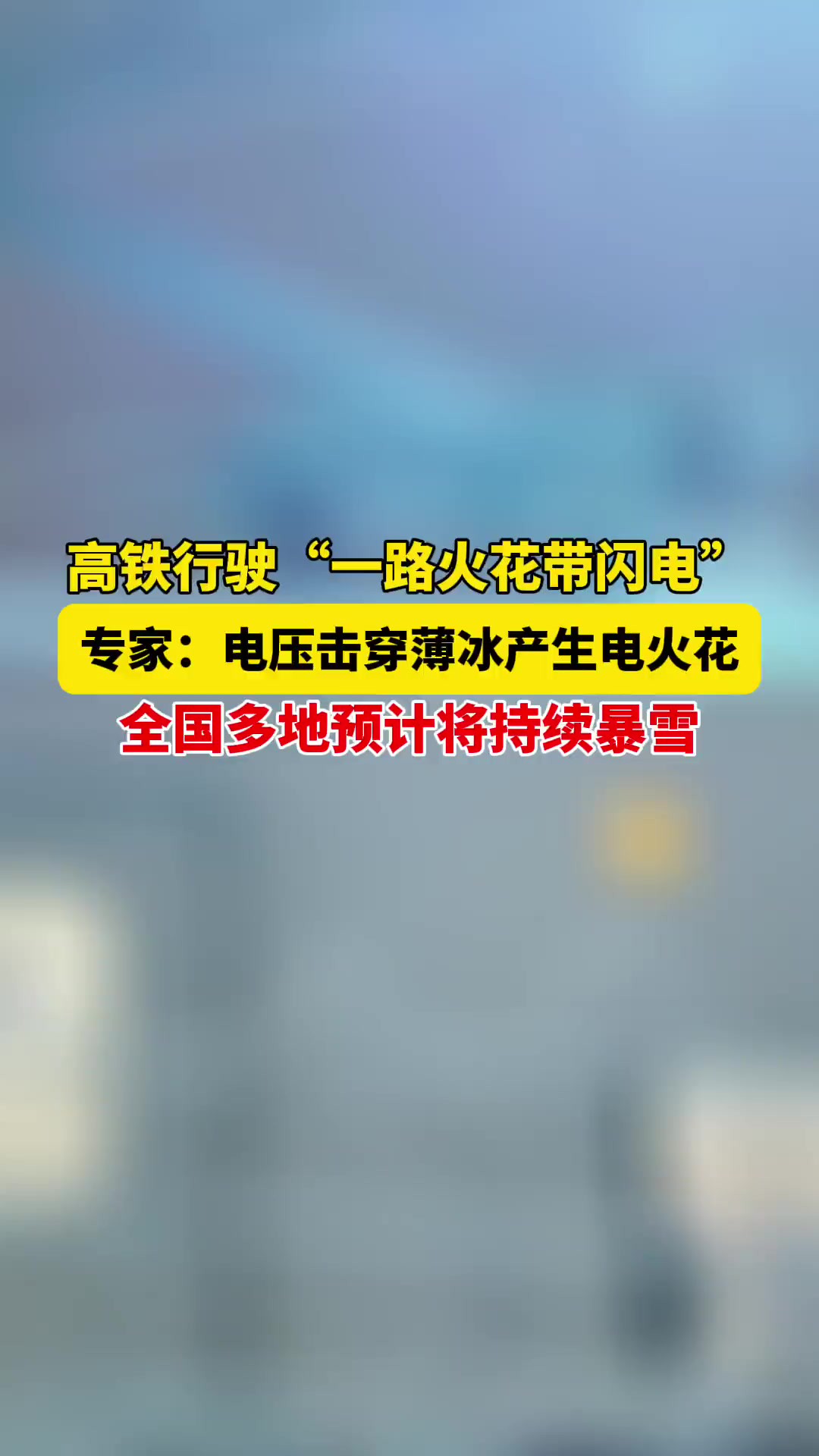 高铁行驶“一路火花带闪电”

专家：电压击穿薄冰产生电火花

全国多地预计将持续暴雪